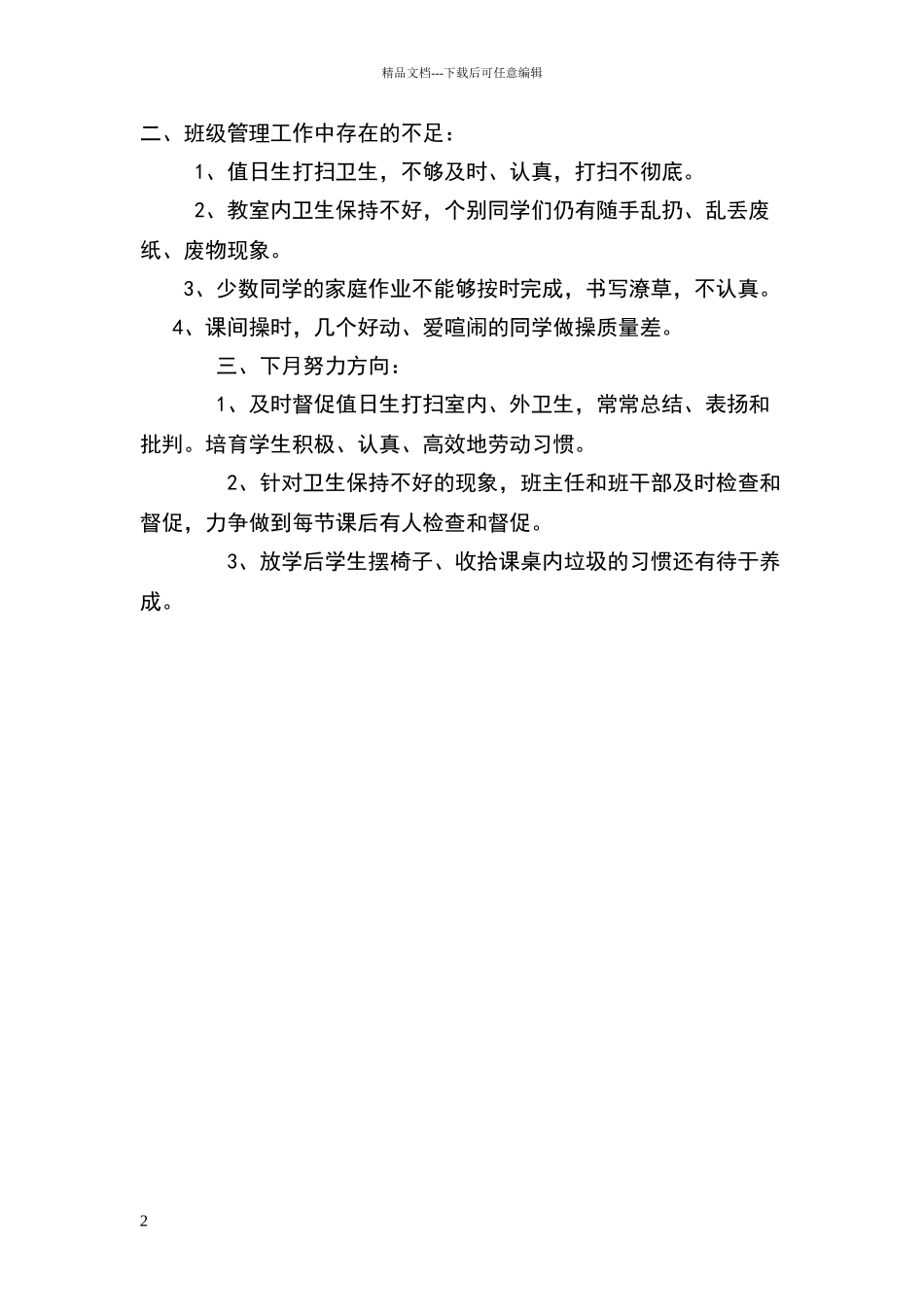 精品文档---下载后可任意编辑

二、班级管理工作中存在的不足：

1、值日生打扫卫生，不够及时、认真，打扫不彻底。

2、教室内卫生保持不好，个别同学们仍有随手乱扔、乱丢废纸、废物现象。

3、少数同学的家庭作业不能够按时完成，书写潦草，不认真。

4、课间操时，几个好动、爱喧闹的同学做操质量差。

三、下月努力方向：

1、及时督促值日生打扫室内、外卫生，常常总结、表扬和批判。培育学生积极、认真、高效地劳动习惯。

2、针对卫生保持不好的现象，班主任和班干部及时检查和督促，力争做到每节课后有人检查和督促。

3、放学后学生摆椅子、收拾课桌内垃圾的习惯还有待于养成。

2